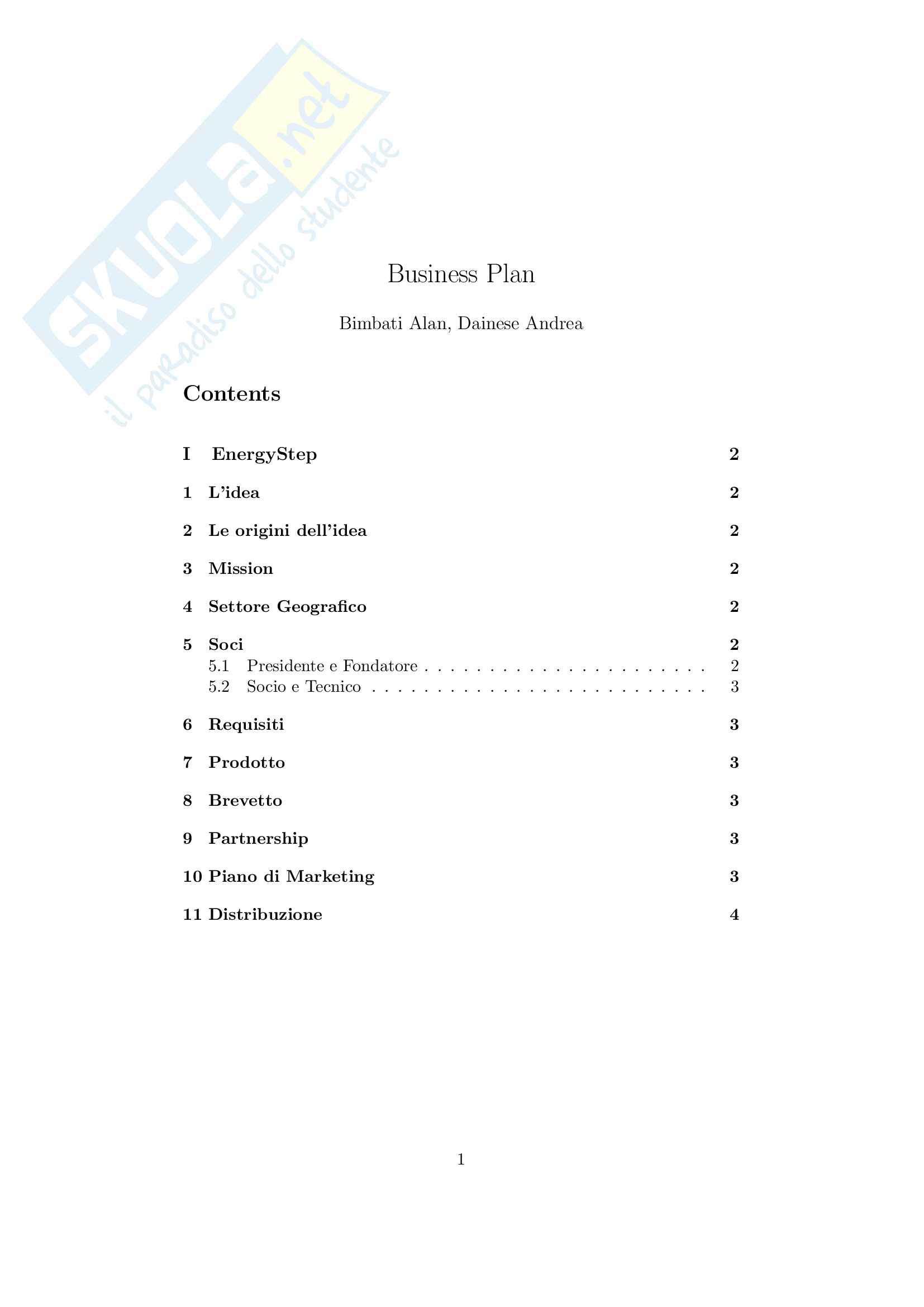 SKUOLA.net
il paradiso dello studente

Business Plan

Bimbati Alan, Dainese Andrea

Contents

I EnergyStep 2

1 L'idea 2

2 Le origini dell'idea 2

3 Mission 2

4 Settore Geografico 2

5 Soci 2
5.1 Presidente e Fondatore . . . . . . . . . . . . . . . . . . . . . . . 2
5.2 Socio e Tecnico . . . . . . . . . . . . . . . . . . . . . . . . . . . 3

6 Requisiti 3

7 Prodotto 3

8 Brevetto 3

9 Partnership 3

10 Piano di Marketing 3

11 Distribuzione 4

1